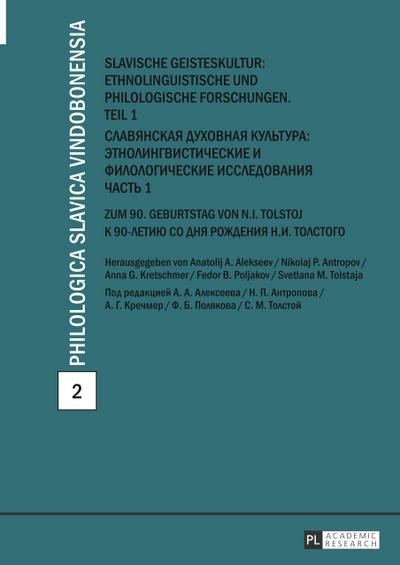 PHILOLOGICA SLAVICA VINDOBONENSIA

2

SLAVISCHE GEISTESKULTUR: ETHNOLINGUISTISCHE UND PHILOLOGISCHE FORSCHUNGEN. TEIL 1

СЛАВЯНСКАЯ ДУХОВНАЯ КУЛЬТУРА: ЭТНОЛИНГВИСТИЧЕСКИЕ И ФИЛОЛОГИЧЕСКИЕ ИССЛЕДОВАНИЯ ЧАСТЬ 1

ZUM 90. GEBURTSTAG VON N.I. TOLSTOJ
К 90-ЛЕТИЮ СО ДНЯ РОЖДЕНИЯ Н.И. ТОЛСТОГО

Herausgegeben von Anatolij A. Alekseev / Nikolaj P. Antropov / Anna G. Kretschmer / Fedor B. Poljakov / Svetlana M. Tolstaja

Под редакцией А. А. Алексеева / Н. П. Антропова / А. Г. Кречмер / Ф. Б. Полякова / С. М. Толстой

PL ACADEMIC RESEARCH